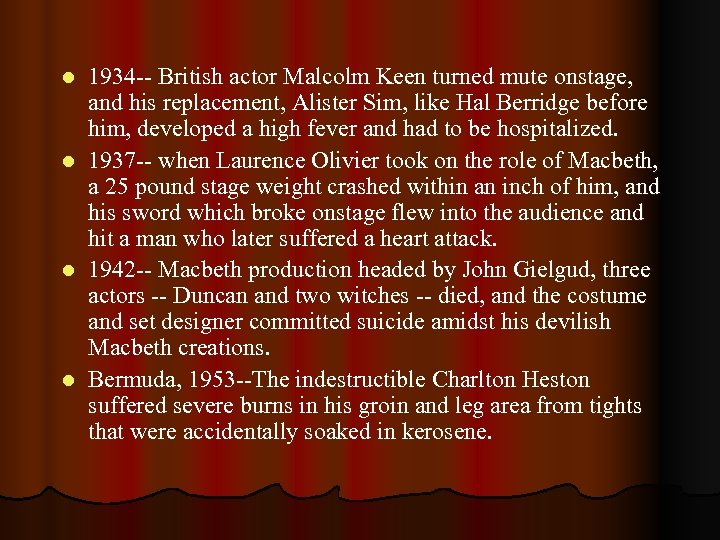 - 1934-- British actor Malcolm Keen turned mute onstage, and his replacement, Alister Sim, like Hal Berridge before him, developed a high fever and had to be hospitalized.
- 1937-- when Laurence Olivier took on the role of Macbeth, a 25 pound stage weight crashed within an inch of him, and his sword which broke onstage flew into the audience and hit a man who later suffered a heart attack.
- 1942-- Macbeth production headed by John Gielgud, three actors -- Duncan and two witches -- died, and the costume and set designer committed suicide amidst his devilish Macbeth creations.
- Bermuda, 1953--The indestructible Charlton Heston suffered severe burns in his groin and leg area from tights that were accidentally soaked in kerosene.